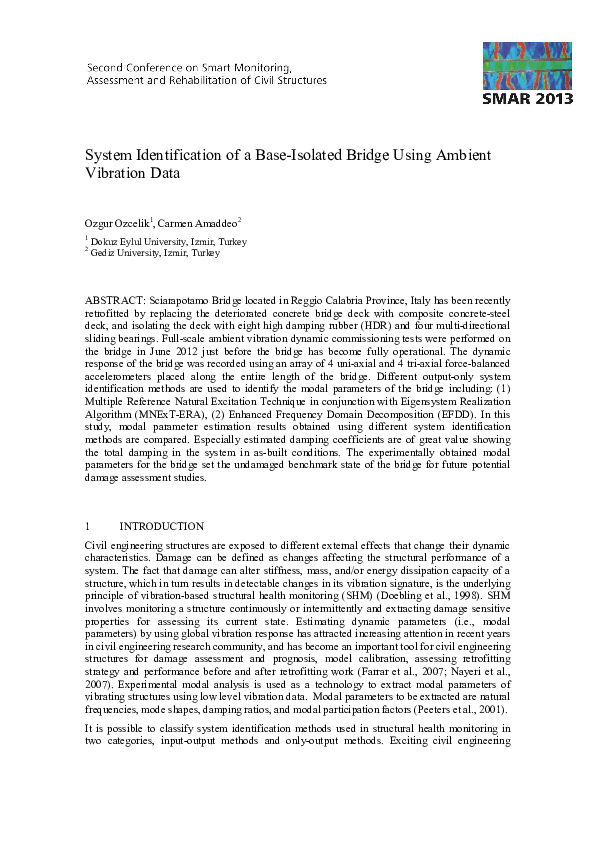 Second Conference on Smart Monitoring, Assessment and Rehabilitation of Civil Structures

SMAR 2013

System Identification of a Base-Isolated Bridge Using Ambient Vibration Data

Ozgur Ozcelik$^1$, Carmen Amaddeo$^2$

$^1$ Dokuz Eylul University, Izmir, Turkey
$^2$ Gediz University, Izmir, Turkey

ABSTRACT: Sciarapotamo Bridge located in Reggio Calabria Province, Italy has been recently retrofitted by replacing the deteriorated concrete bridge deck with composite concrete-steel deck, and isolating the deck with eight high damping rubber (HDR) and four multi-directional sliding bearings. Full-scale ambient vibration dynamic commissioning tests were performed on the bridge in June 2012 just before the bridge has become fully operational. The dynamic response of the bridge was recorded using an array of 4 uni-axial and 4 tri-axial force-balanced accelerometers placed along the entire length of the bridge. Different output-only system identification methods are used to identify the modal parameters of the bridge including: (1) Multiple Reference Natural Excitation Technique in conjunction with Eigensystem Realization Algorithm (MNExT-ERA), (2) Enhanced Frequency Domain Decomposition (EFDD). In this study, modal parameter estimation results obtained using different system identification methods are compared. Especially estimated damping coefficients are of great value showing the total damping in the system in as-built conditions. The experimentally obtained modal parameters for the bridge set the undamaged benchmark state of the bridge for future potential damage assessment studies.

1 INTRODUCTION

Civil engineering structures are exposed to different external effects that change their dynamic characteristics. Damage can be defined as changes affecting the structural performance of a system. The fact that damage can alter stiffness, mass, and/or energy dissipation capacity of a structure, which in turn results in detectable changes in its vibration signature, is the underlying principle of vibration-based structural health monitoring (SHM) (Doebling et al., 1998). SHM involves monitoring a structure continuously or intermittently and extracting damage sensitive properties for assessing its current state. Estimating dynamic parameters (i.e., modal parameters) by using global vibration response has attracted increasing attention in recent years in civil engineering research community, and has become an important tool for civil engineering structures for damage assessment and prognosis, model calibration, assessing retrofitting strategy and performance before and after retrofitting work (Farrar et al., 2007; Nayeri et al., 2007). Experimental modal analysis is used as a technology to extract modal parameters of vibrating structures using low level vibration data. Modal parameters to be extracted are natural frequencies, mode shapes, damping ratios, and modal participation factors (Peeters et al., 2001).

It is possible to classify system identification methods used in structural health monitoring in two categories, input-output methods and only-output methods. Exciting civil engineering